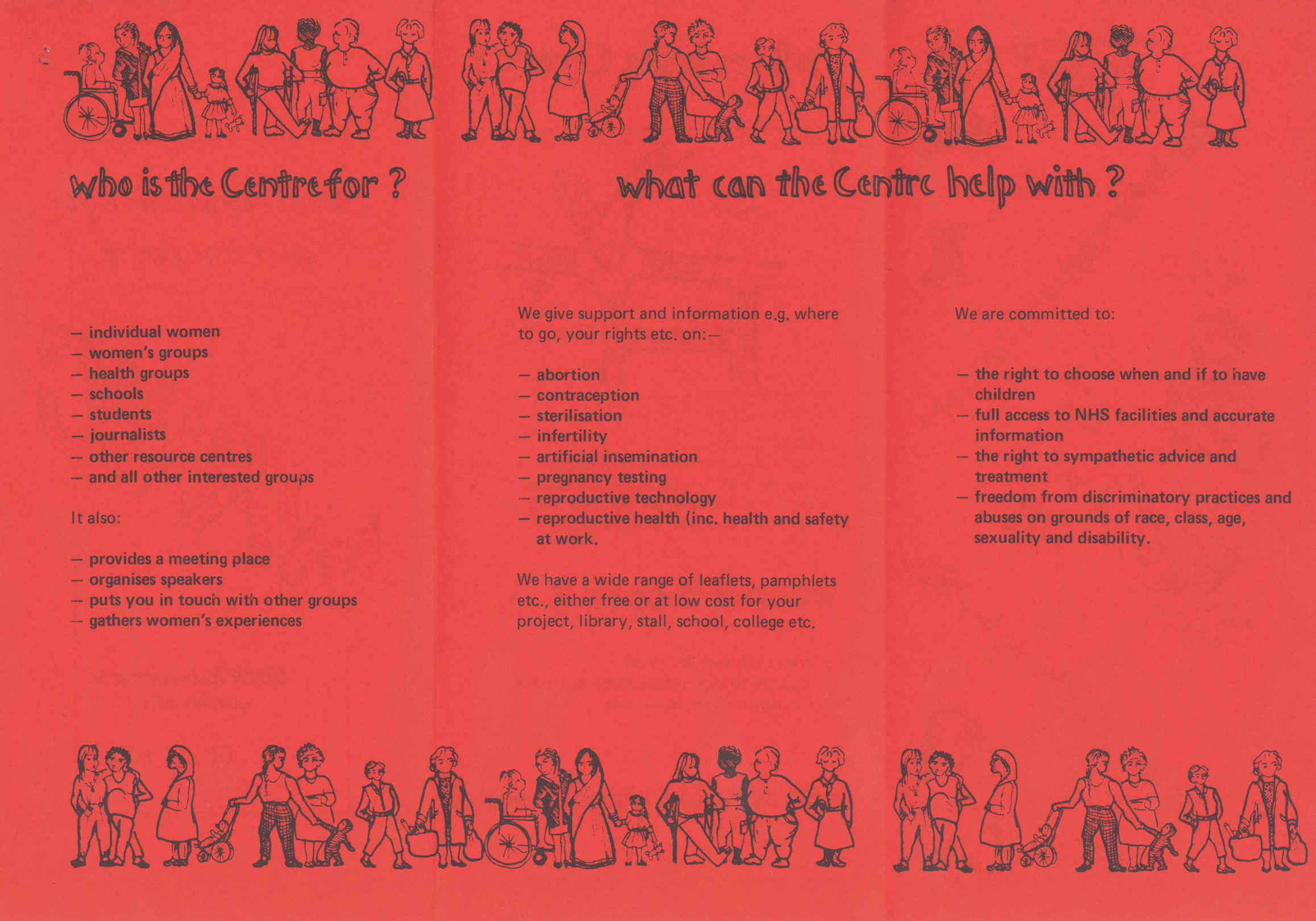 who is the Centre for ?

— individual women
— women's groups
— health groups
— schools
— students
— journalists
— other resource centres
— and all other interested groups

It also:

— provides a meeting place
— organises speakers
— puts you in touch with other groups
— gathers women's experiences

what can the Centre help with ?

We give support and information e.g. where to go, your rights etc. on:—

— abortion
— contraception
— sterilisation
— infertility
— artificial insemination
— pregnancy testing
— reproductive technology
— reproductive health (inc. health and safety at work.

We have a wide range of leaflets, pamphlets etc., either free or at low cost for your project, library, stall, school, college etc.

We are committed to:

— the right to choose when and if to have children
— full access to NHS facilities and accurate information
— the right to sympathetic advice and treatment
— freedom from discriminatory practices and abuses on grounds of race, class, age, sexuality and disability.